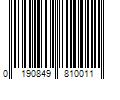 0 190849 810011